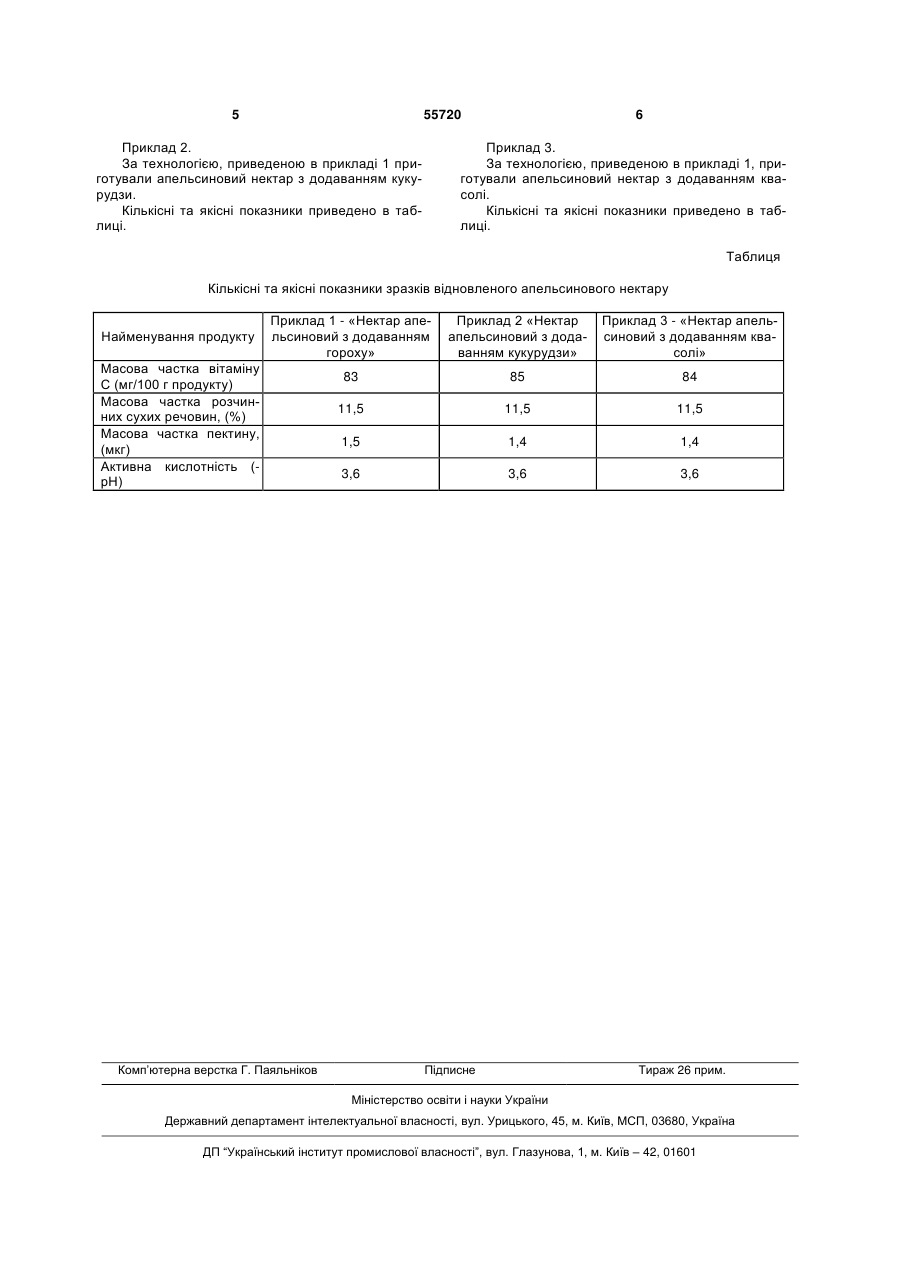 5 55720 6

Приклад 2.
За технологією, приведеною в прикладі 1 приготували апельсиновий нектар з додаванням кукурудзи.
Кількісні та якісні показники приведено в таблиці.

Приклад 3.
За технологією, приведеною в прикладі 1, приготували апельсиновий нектар з додаванням квасолі.
Кількісні та якісні показники приведено в таблиці.

Таблиця

Кількісні та якісні показники зразків відновленого апельсинового нектару

| Найменування продукту | Приклад 1 - «Нектар апельсиновий з додаванням гороху» | Приклад 2 «Нектар апельсиновий з додаванням кукурудзи» | Приклад 3 - «Нектар апельсиновий з додаванням квасолі» |
|---|---|---|---|
| Масова частка вітаміну С (мг/100 г продукту) | 83 | 85 | 84 |
| Масова частка розчинних сухих речовин, (%) | 11,5 | 11,5 | 11,5 |
| Масова частка пектину, (мкг) | 1,5 | 1,4 | 1,4 |
| Активна кислотність (-pH) | 3,6 | 3,6 | 3,6 |

Комп'ютерна верстка Г. Паяльніков Підписне Тираж 26 прим.

Міністерство освіти і науки України

Державний департамент інтелектуальної власності, вул. Урицького, 45, м. Київ, МСП, 03680, Україна

ДП "Український інститут промислової власності", вул. Глазунова, 1, м. Київ – 42, 01601